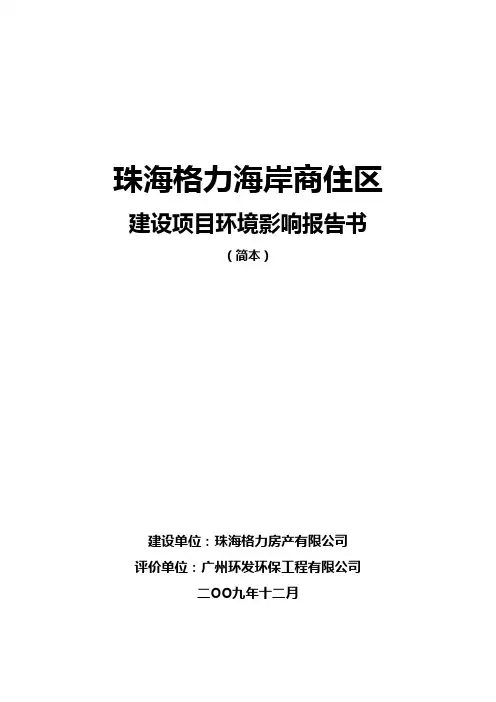 珠海格力海岸商住区

建设项目环境影响报告书

（简本）

建设单位：珠海格力房产有限公司

评价单位：广州环发环保工程有限公司

二OO九年十二月